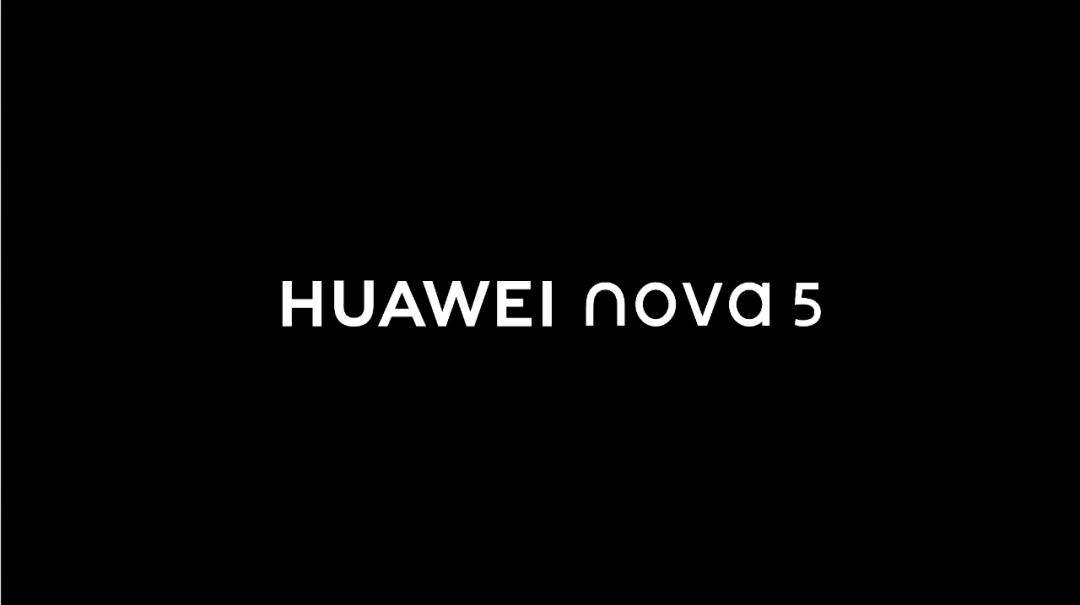 HUAWEI nova 5